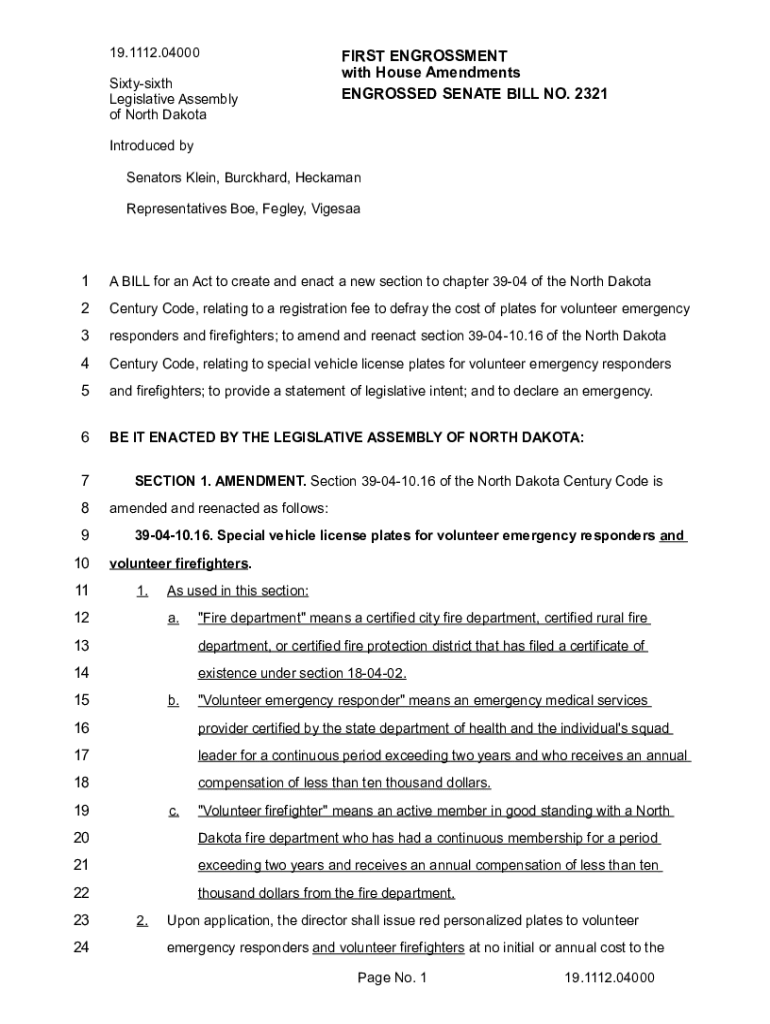 19.1112.04000

Sixty-sixth
Legislative Assembly
of North Dakota

FIRST ENGROSSMENT
with House Amendments
ENGROSSED SENATE BILL NO. 2321

Introduced by

Senators Klein, Burckhard, Heckaman

Representatives Boe, Fegley, Vigesaa

1 A BILL for an Act to create and enact a new section to chapter 39-04 of the North Dakota
2 Century Code, relating to a registration fee to defray the cost of plates for volunteer emergency
3 responders and firefighters; to amend and reenact section 39-04-10.16 of the North Dakota
4 Century Code, relating to special vehicle license plates for volunteer emergency responders
5 and firefighters; to provide a statement of legislative intent; and to declare an emergency.

6 BE IT ENACTED BY THE LEGISLATIVE ASSEMBLY OF NORTH DAKOTA:

7 SECTION 1. AMENDMENT. Section 39-04-10.16 of the North Dakota Century Code is
8 amended and reenacted as follows:

9 39-04-10.16. Special vehicle license plates for volunteer emergency responders and
10 volunteer firefighters.

11 1. As used in this section:
12 a. "Fire department" means a certified city fire department, certified rural fire
13 department, or certified fire protection district that has filed a certificate of
14 existence under section 18-04-02.
15 b. "Volunteer emergency responder" means an emergency medical services
16 provider certified by the state department of health and the individual's squad
17 leader for a continuous period exceeding two years and who receives an annual
18 compensation of less than ten thousand dollars.
19 c. "Volunteer firefighter" means an active member in good standing with a North
20 Dakota fire department who has had a continuous membership for a period
21 exceeding two years and receives an annual compensation of less than ten
22 thousand dollars from the fire department.
23 2. Upon application, the director shall issue red personalized plates to volunteer
24 emergency responders and volunteer firefighters at no initial or annual cost to the

Page No. 1 19.1112.04000